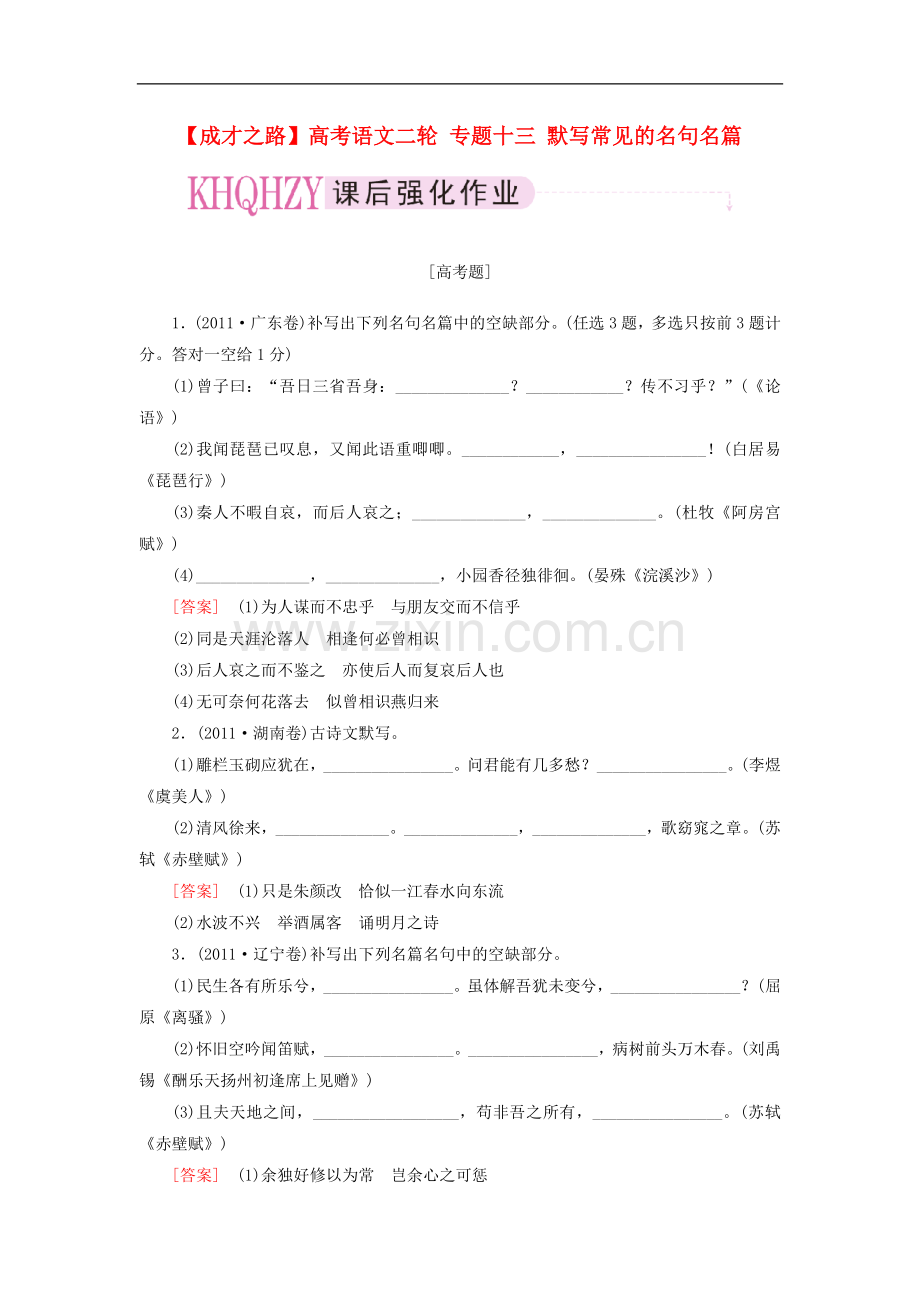 【成才之路】高考语文二轮 专题十三 默写常见的名句名篇

KHQHZY 课后强化作业

[高考题]

1.(2011·广东卷)补写出下列名句名篇中的空缺部分。(任选3题，多选只按前3题计分。答对一空给1分)

(1)曾子曰：“吾日三省吾身：____？____？传不习乎？”(《论语》)

(2)我闻琵琶已叹息，又闻此语重唧唧。____，____！(白居易《琵琶行》)

(3)秦人不暇自哀，而后人哀之；____，____。(杜牧《阿房宫赋》)

(4)____，____，小园香径独徘徊。(晏殊《浣溪沙》)

[答案] (1)为人谋而不忠乎 与朋友交而不信乎

(2)同是天涯沦落人 相逢何必曾相识

(3)后人哀之而不鉴之 亦使后人而复哀后人也

(4)无可奈何花落去 似曾相识燕归来

2.(2011·湖南卷)古诗文默写。

(1)雕栏玉砌应犹在，____。问君能有几多愁？____。(李煜《虞美人》)

(2)清风徐来，____。____，____，歌窈窕之章。(苏轼《赤壁赋》)

[答案] (1)只是朱颜改 恰似一江春水向东流

(2)水波不兴 举酒属客 诵明月之诗

3.(2011·辽宁卷)补写出下列名篇名句中的空缺部分。

(1)民生各有所乐兮，____。虽体解吾犹未变兮，____？(屈原《离骚》)

(2)怀旧空吟闻笛赋，____。____，病树前头万木春。(刘禹锡《酬乐天扬州初逢席上见赠》)

(3)且夫天地之间，____，苟非吾之所有，____。(苏轼《赤壁赋》)

[答案] (1)余独好修以为常 岂余心之可惩

www.zixin.com.cn